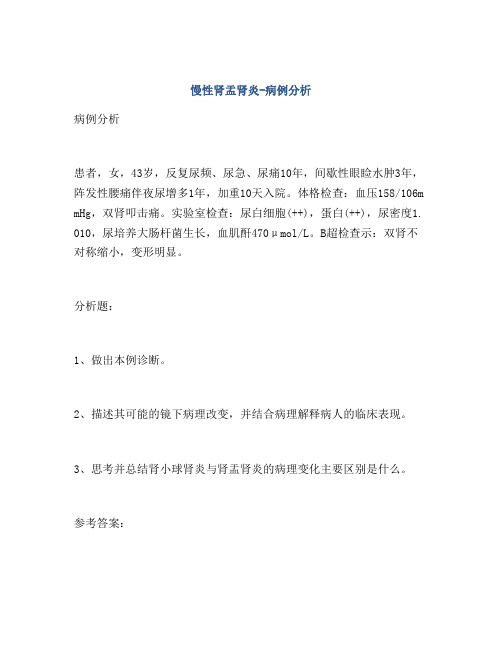 慢性肾盂肾炎-病例分析

病例分析

患者，女，43岁，反复尿频、尿急、尿痛10年，间歇性眼睑水肿3年，阵发性腰痛伴夜尿增多1年，加重10天入院。体格检查：血压158/106mmHg，双肾叩击痛。实验室检查：尿白细胞(++)，蛋白(++)，尿密度1.010，尿培养大肠杆菌生长，血肌酐470μmol/L。B超检查示：双肾不对称缩小，变形明显。

分析题：

1、做出本例诊断。

2、描述其可能的镜下病理改变，并结合病理解释病人的临床表现。

3、思考并总结肾小球肾炎与肾盂肾炎的病理变化主要区别是什么。

参考答案：